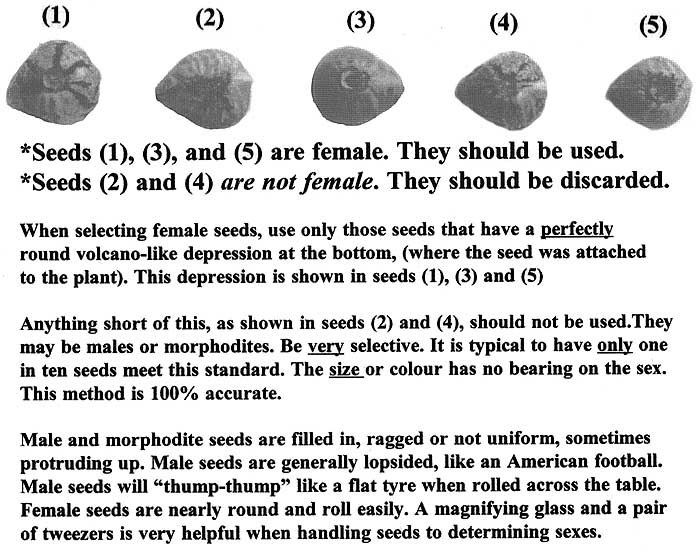 (1) (2) (3) (4) (5)

*Seeds (1), (3), and (5) are female. They should be used.
*Seeds (2) and (4) are not female. They should be discarded.

When selecting female seeds, use only those seeds that have a perfectly round volcano-like depression at the bottom, (where the seed was attached to the plant). This depression is shown in seeds (1), (3) and (5)

Anything short of this, as shown in seeds (2) and (4), should not be used.They may be males or morphodites. Be very selective. It is typical to have only one in ten seeds meet this standard. The size or colour has no bearing on the sex. This method is 100% accurate.

Male and morphodite seeds are filled in, ragged or not uniform, sometimes protruding up. Male seeds are generally lopsided, like an American football. Male seeds will "thump-thump" like a flat tyre when rolled across the table. Female seeds are nearly round and roll easily. A magnifying glass and a pair of tweezers is very helpful when handling seeds to determining sexes.